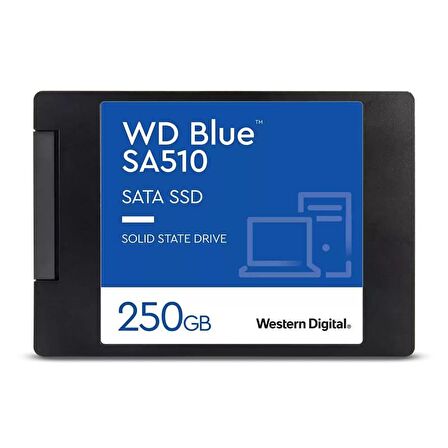 WD Blue™
SA510

SATA SSD

SOLID STATE DRIVE

250GB

Western Digital.